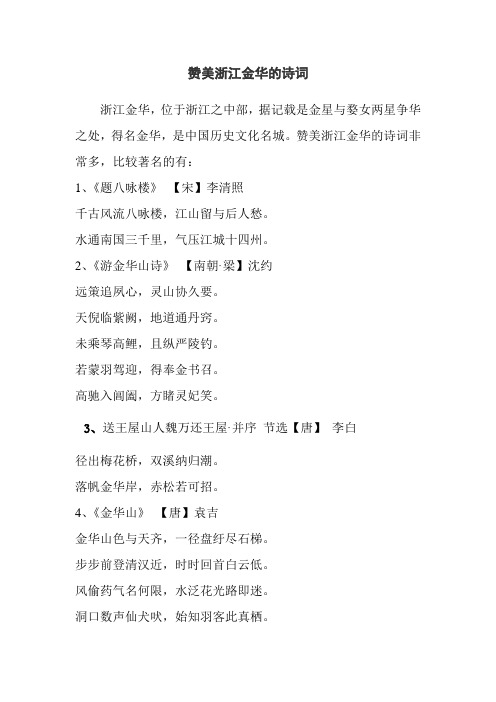 赞美浙江金华的诗词

浙江金华，位于浙江之中部，据记载是金星与婺女两星争华之处，得名金华，是中国历史文化名城。赞美浙江金华的诗词非常多，比较著名的有：

1、《题八咏楼》 【宋】李清照

千古风流八咏楼，江山留与后人愁。

水通南国三千里，气压江城十四州。

2、《游金华山诗》 【南朝·梁】沈约

远策追夙心，灵山协久要。

天倪临紫阙，地道通丹窍。

未乘琴高鲤，且纵严陵钓。

若蒙羽驾迎，得奉金书召。

高驰入阊阖，方睹灵妃笑。

3、送王屋山人魏万还王屋·并序 节选【唐】 李白

径出梅花桥，双溪纳归潮。

落帆金华岸，赤松若可招。

4、《金华山》 【唐】袁吉

金华山色与天齐，一径盘纡尽石梯。

步步前登清汉近，时时回首白云低。

风偷药气名何限，水泛花光路即迷。

洞口数声仙犬吠，始知羽客此真栖。